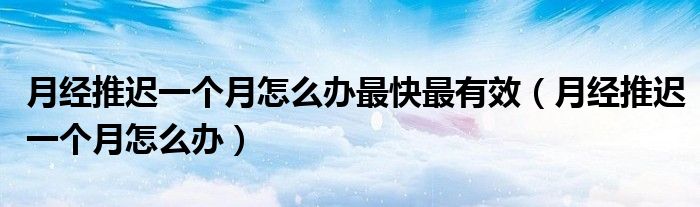 月经推迟一个月怎么办最快最有效（月经推迟一个月怎么办）